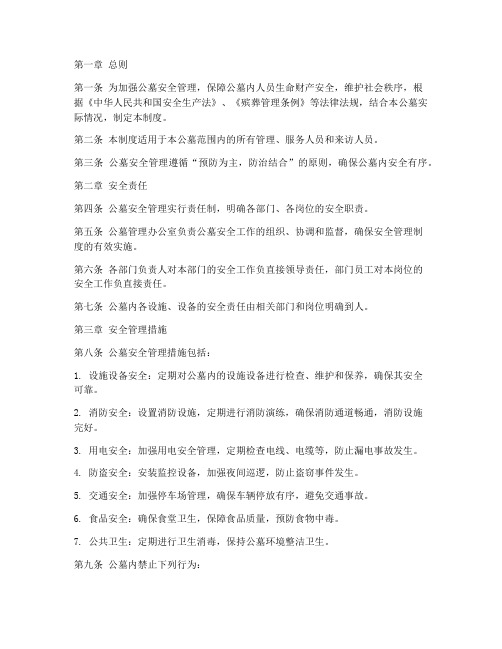 第一章 总则

第一条 为加强公墓安全管理，保障公墓内人员生命财产安全，维护社会秩序，根据《中华人民共和国安全生产法》、《殡葬管理条例》等法律法规，结合本公墓实际情况，制定本制度。

第二条 本制度适用于本公墓范围内的所有管理、服务人员和来访人员。

第三条 公墓安全管理遵循“预防为主，防治结合”的原则，确保公墓内安全有序。

第二章 安全责任

第四条 公墓安全管理实行责任制，明确各部门、各岗位的安全职责。

第五条 公墓管理办公室负责公墓安全工作的组织、协调和监督，确保安全管理制度的有效实施。

第六条 各部门负责人对本部门的安全工作负直接领导责任，部门员工对本岗位的安全工作负直接责任。

第七条 公墓内各设施、设备的安全责任由相关部门和岗位明确到人。

第三章 安全管理措施

第八条 公墓安全管理措施包括：

1. 设施设备安全：定期对公墓内的设施设备进行检查、维护和保养，确保其安全可靠。

2. 消防安全：设置消防设施，定期进行消防演练，确保消防通道畅通，消防设施完好。

3. 用电安全：加强用电安全管理，定期检查电线、电缆等，防止漏电事故发生。

4. 防盗安全：安装监控设备，加强夜间巡逻，防止盗窃事件发生。

5. 交通安全：加强停车场管理，确保车辆停放有序，避免交通事故。

6. 食品安全：确保食堂卫生，保障食品质量，预防食物中毒。

7. 公共卫生：定期进行卫生消毒，保持公墓环境整洁卫生。

第九条 公墓内禁止下列行为：